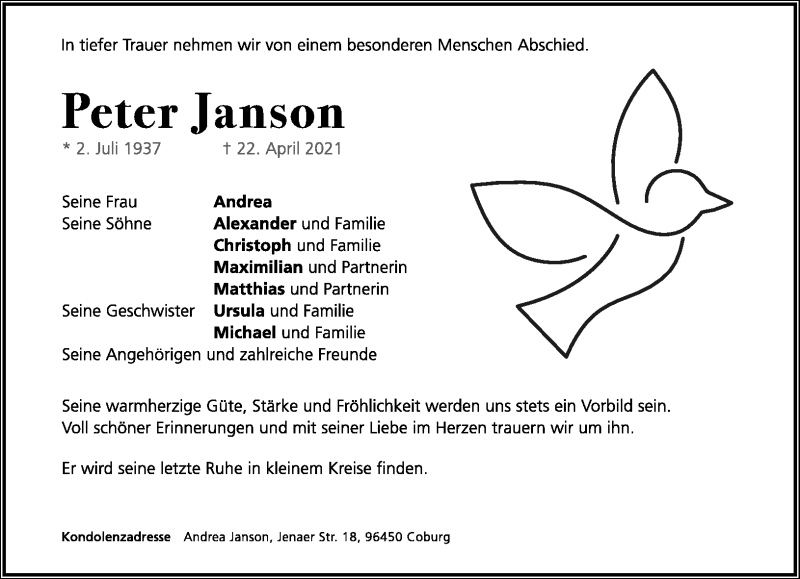 In tiefer Trauer nehmen wir von einem besonderen Menschen Abschied.

Peter Janson

* 2. Juli 1937 † 22. April 2021

Seine Frau Andrea
Seine Söhne Alexander und Familie
Christoph und Familie
Maximilian und Partnerin
Matthias und Partnerin
Seine Geschwister Ursula und Familie
Michael und Familie
Seine Angehörigen und zahlreiche Freunde

Seine warmherzige Güte, Stärke und Fröhlichkeit werden uns stets ein Vorbild sein. Voll schöner Erinnerungen und mit seiner Liebe im Herzen trauern wir um ihn.

Er wird seine letzte Ruhe in kleinem Kreise finden.

Kondolenzadresse Andrea Janson, Jenaer Str. 18, 96450 Coburg